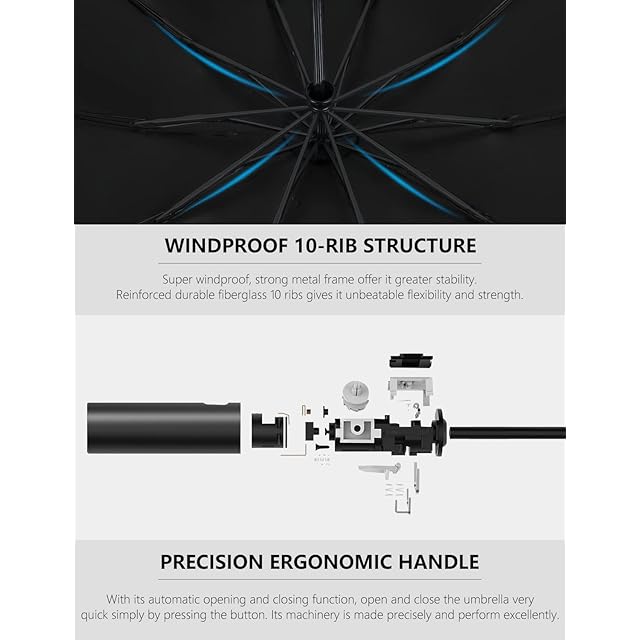 WINDPROOF 10-RIB STRUCTURE

Super windproof, strong metal frame offer it greater stability. Reinforced durable fiberglass 10 ribs gives it unbeatable flexibility and strength.

PRECISION ERGONOMIC HANDLE

With its automatic opening and closing function, open and close the umbrella very quick simply by pressing the button. Its machinery is made precisely and perform excellently.